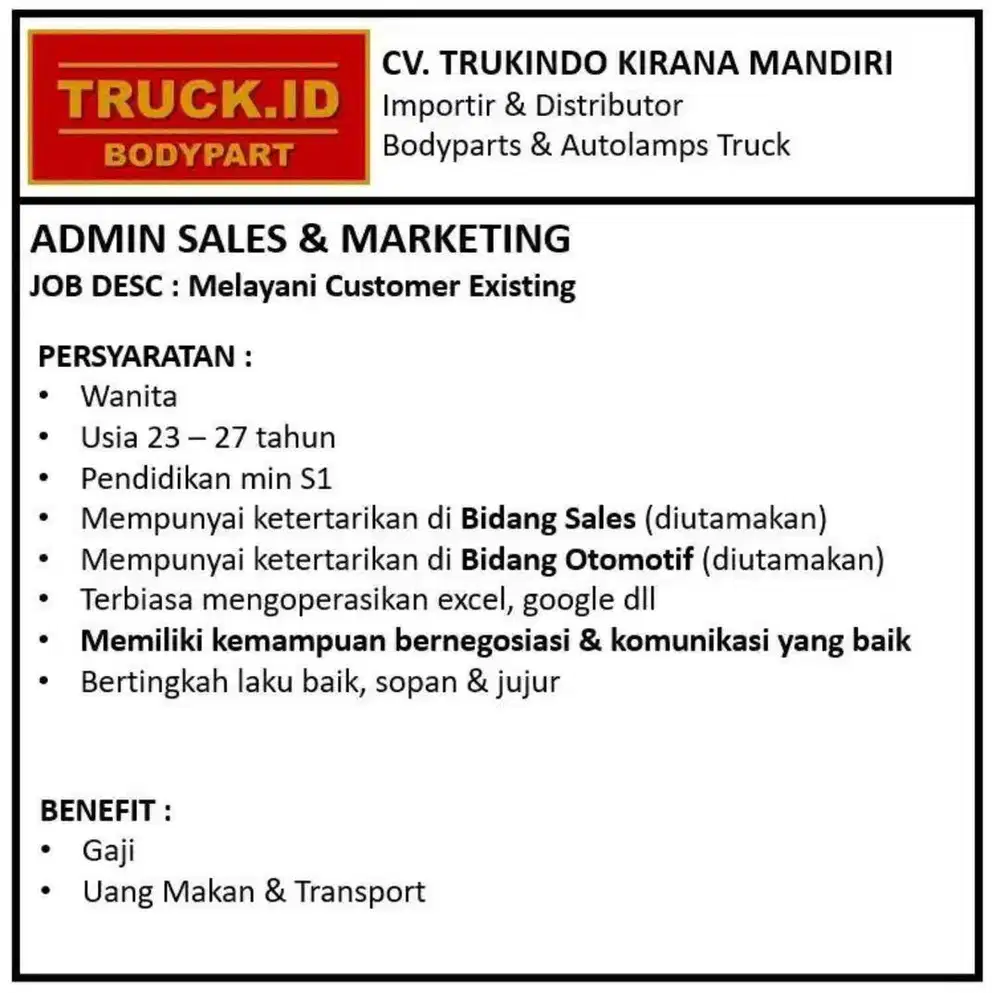 TRUCK.ID
BODYPART

CV. TRUKINDO KIRANA MANDIRI
Importir & Distributor
Bodyparts & Autolamps Truck

ADMIN SALES & MARKETING
JOB DESC : Melayani Customer Existing

PERSYARATAN :
• Wanita
• Usia 23 – 27 tahun
• Pendidikan min S1
• Mempunyai ketertarikan di Bidang Sales (diutamakan)
• Mempunyai ketertarikan di Bidang Otomotif (diutamakan)
• Terbiasa mengoperasikan excel, google dll
• Memiliki kemampuan bernegosiasi & komunikasi yang baik
• Bertingkah laku baik, sopan & jujur

BENEFIT :
• Gaji
• Uang Makan & Transport